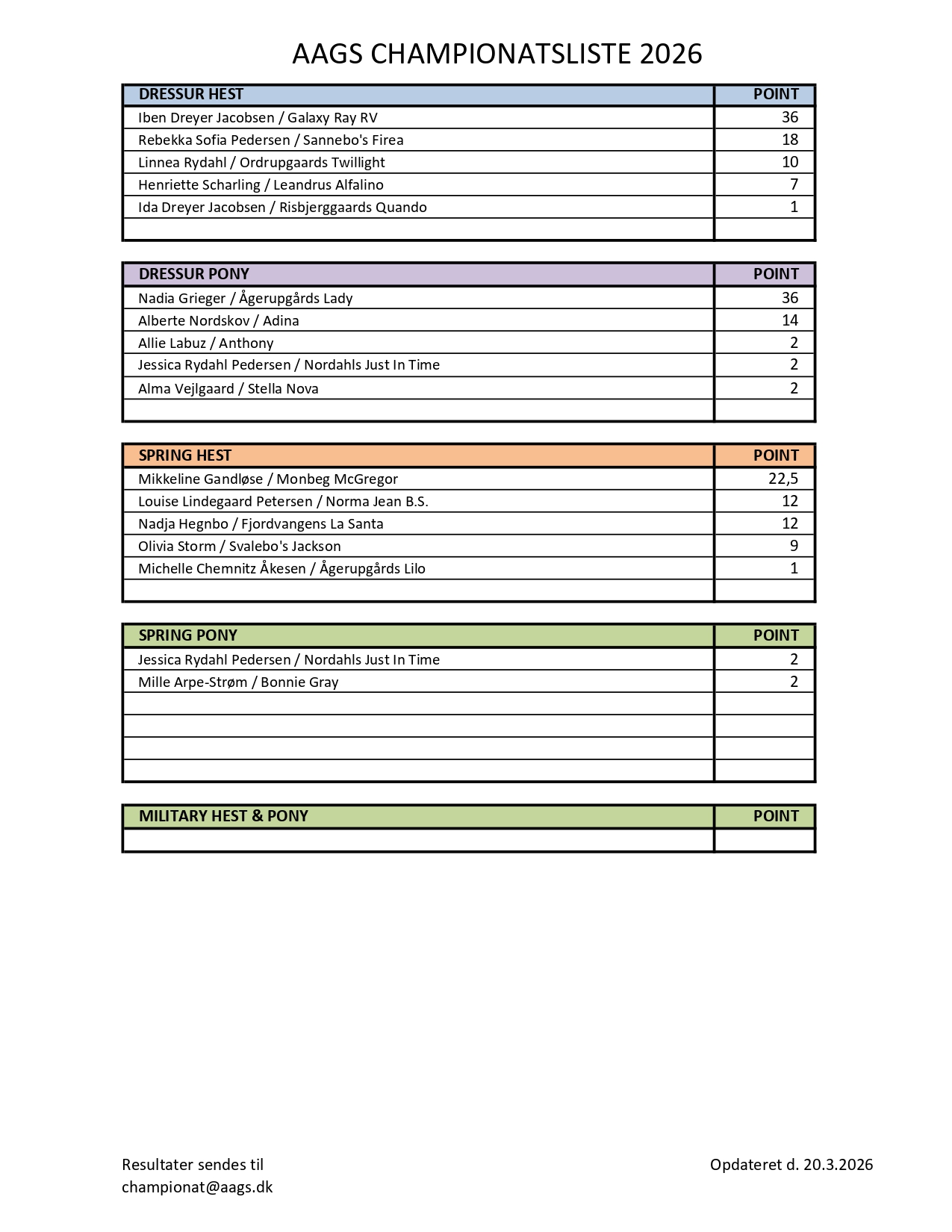 AAGS CHAMPIONATSLISTE 2026

| DRESSUR HEST | POINT |
|---|---|
| Iben Dreyer Jacobsen / Galaxy Ray RV | 36 |
| Rebekka Sofia Pedersen / Sannebo's Firea | 18 |
| Linnea Rydahl / Ordrupgaards Twillight | 10 |
| Henriette Scharling / Leandrus Alfalino | 7 |
| Ida Dreyer Jacobsen / Risbjerggaards Quando | 1 |
| | |

| DRESSUR PONY | POINT |
|---|---|
| Nadia Grieger / Ågerupgårds Lady | 36 |
| Alberte Nordskov / Adina | 14 |
| Allie Labuz / Anthony | 2 |
| Jessica Rydahl Pedersen / Nordahls Just In Time | 2 |
| Alma Vejlgaard / Stella Nova | 2 |
| | |

| SPRING HEST | POINT |
|---|---|
| Mikkeline Gandløse / Monbeg McGregor | 22,5 |
| Louise Lindegaard Petersen / Norma Jean B.S. | 12 |
| Nadja Hegnbo / Fjordvangens La Santa | 12 |
| Olivia Storm / Svalebo's Jackson | 9 |
| Michelle Chemnitz Åkesen / Ågerupgårds Lilo | 1 |
| | |

| SPRING PONY | POINT |
|---|---|
| Jessica Rydahl Pedersen / Nordahls Just In Time | 2 |
| Mille Arpe-Strøm / Bonnie Gray | 2 |
| | |
| | |
| | |
| | |

| MILITARY HEST & PONY | POINT |
|---|---|
| | |

Resultater sendes til
championat@aags.dk

Opdateret d. 20.3.2026